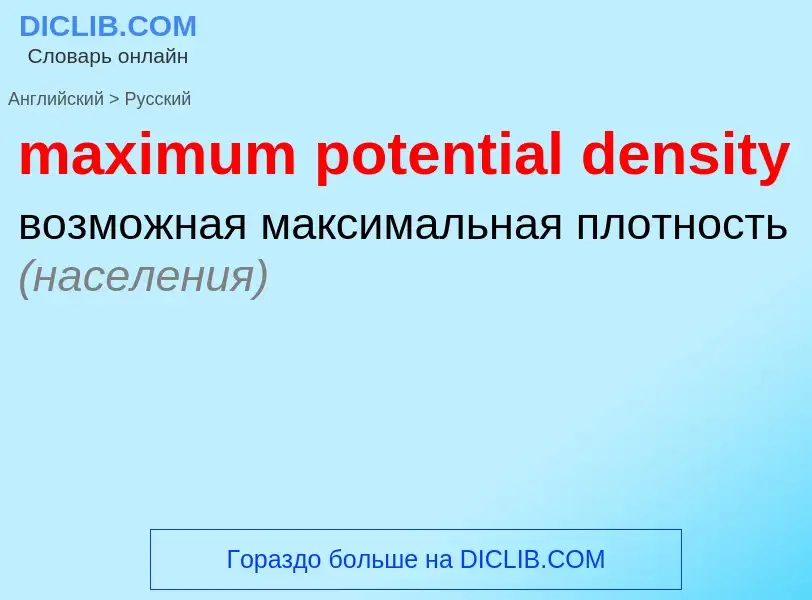 DICLIB.COM
Словарь онлайн

Английский > Русский

maximum potential density

возможная максимальная плотность (населения)

Гораздо больше на DICLIB.COM